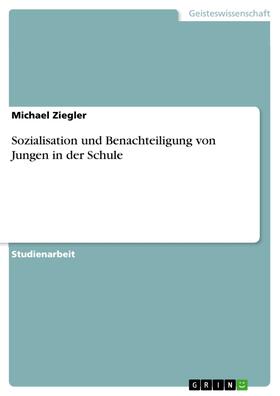 Geisteswissenschaft

Michael Ziegler

Sozialisation und Benachteiligung von Jungen in der Schule

Studienarbeit

GRIN